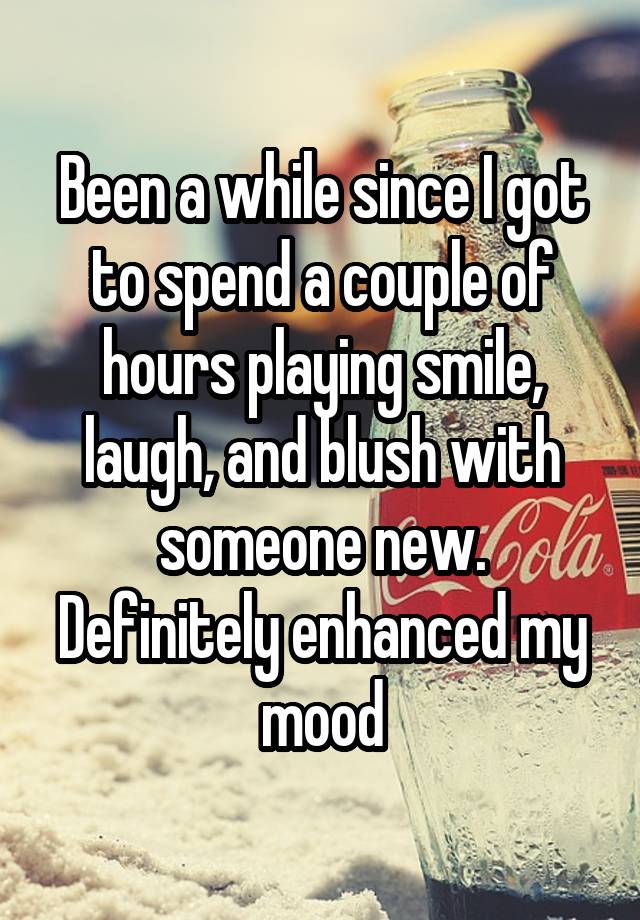 Been a while since I got to spend a couple of hours playing smile, laugh, and blush with someone new. Definitely enhanced my mood

Cola